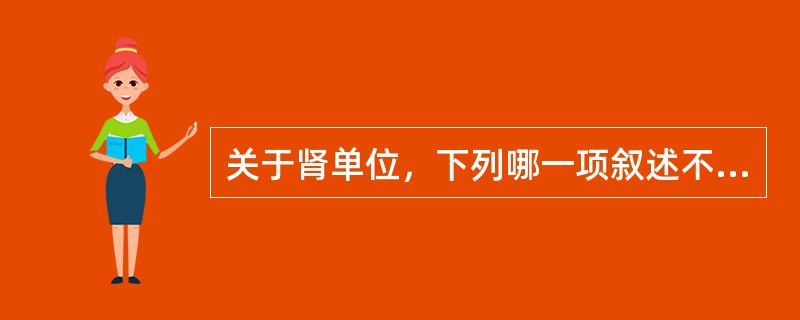 关于肾单位，下列哪一项叙述不...